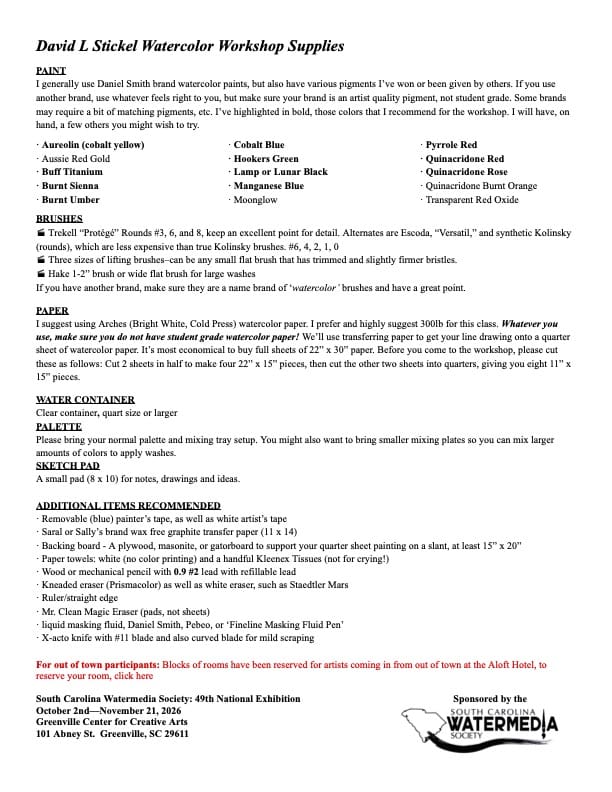 David L Stickel Watercolor Workshop Supplies

PAINT
I generally use Daniel Smith brand watercolor paints, but also have various pigments I've won or been given by others. If you use another brand, use whatever feels right to you, but make sure your brand is an artist quality pigment, not student grade. Some brands may require a bit of matching pigments, etc. I've highlighted in bold, those colors that I recommend for the workshop. I will have, on hand, a few others you might wish to try.

· Aureolin (cobalt yellow)
· Aussie Red Gold
· Buff Titanium
· Burnt Sienna
· Burnt Umber

· Cobalt Blue
· Hookers Green
· Lamp or Lunar Black
· Manganese Blue
· Moonglow

· Pyrrole Red
· Quinacridone Red
· Quinacridone Rose
· Quinacridone Burnt Orange
· Transparent Red Oxide

BRUSHES
Trekell "Protégé" Rounds #3, 6, and 8, keep an excellent point for detail. Alternates are Escoda, "Versatil," and synthetic Kolinsky (rounds), which are less expensive than true Kolinsky brushes. #6, 4, 2, 1, 0
Three sizes of lifting brushes–can be any small flat brush that has trimmed and slightly firmer bristles.
Hake 1-2" brush or wide flat brush for large washes
If you have another brand, make sure they are a name brand of 'watercolor' brushes and have a great point.

PAPER
I suggest using Arches (Bright White, Cold Press) watercolor paper. I prefer and highly suggest 300lb for this class. Whatever you use, make sure you do not have student grade watercolor paper! We'll use transferring paper to get your line drawing onto a quarter sheet of watercolor paper. It's most economical to buy full sheets of 22" x 30" paper. Before you come to the workshop, please cut these as follows: Cut 2 sheets in half to make four 22" x 15" pieces, then cut the other two sheets into quarters, giving you eight 11" x 15" pieces.

WATER CONTAINER
Clear container, quart size or larger
PALETTE
Please bring your normal palette and mixing tray setup. You might also want to bring smaller mixing plates so you can mix larger amounts of colors to apply washes.
SKETCH PAD
A small pad (8 x 10) for notes, drawings and ideas.

ADDITIONAL ITEMS RECOMMENDED
· Removable (blue) painter's tape, as well as white artist's tape
· Saral or Sally's brand wax free graphite transfer paper (11 x 14)
· Backing board - A plywood, masonite, or gatorboard to support your quarter sheet painting on a slant, at least 15" x 20"
· Paper towels: white (no color printing) and a handful Kleenex Tissues (not for crying!)
· Wood or mechanical pencil with 0.9 #2 lead with refillable lead
· Kneaded eraser (Prismacolor) as well as white eraser, such as Staedtler Mars
· Ruler/straight edge
· Mr. Clean Magic Eraser (pads, not sheets)
· liquid masking fluid, Daniel Smith, Pebeo, or 'Fineline Masking Fluid Pen'
· X-acto knife with #11 blade and also curved blade for mild scraping

For out of town participants: Blocks of rooms have been reserved for artists coming in from out of town at the Aloft Hotel, to reserve your room, click here

South Carolina Watermedia Society: 49th National Exhibition
October 2nd—November 21, 2026
Greenville Center for Creative Arts
101 Abney St. Greenville, SC 29611

Sponsored by the
SOUTH CAROLINA
WATERMEDIA
SOCIETY